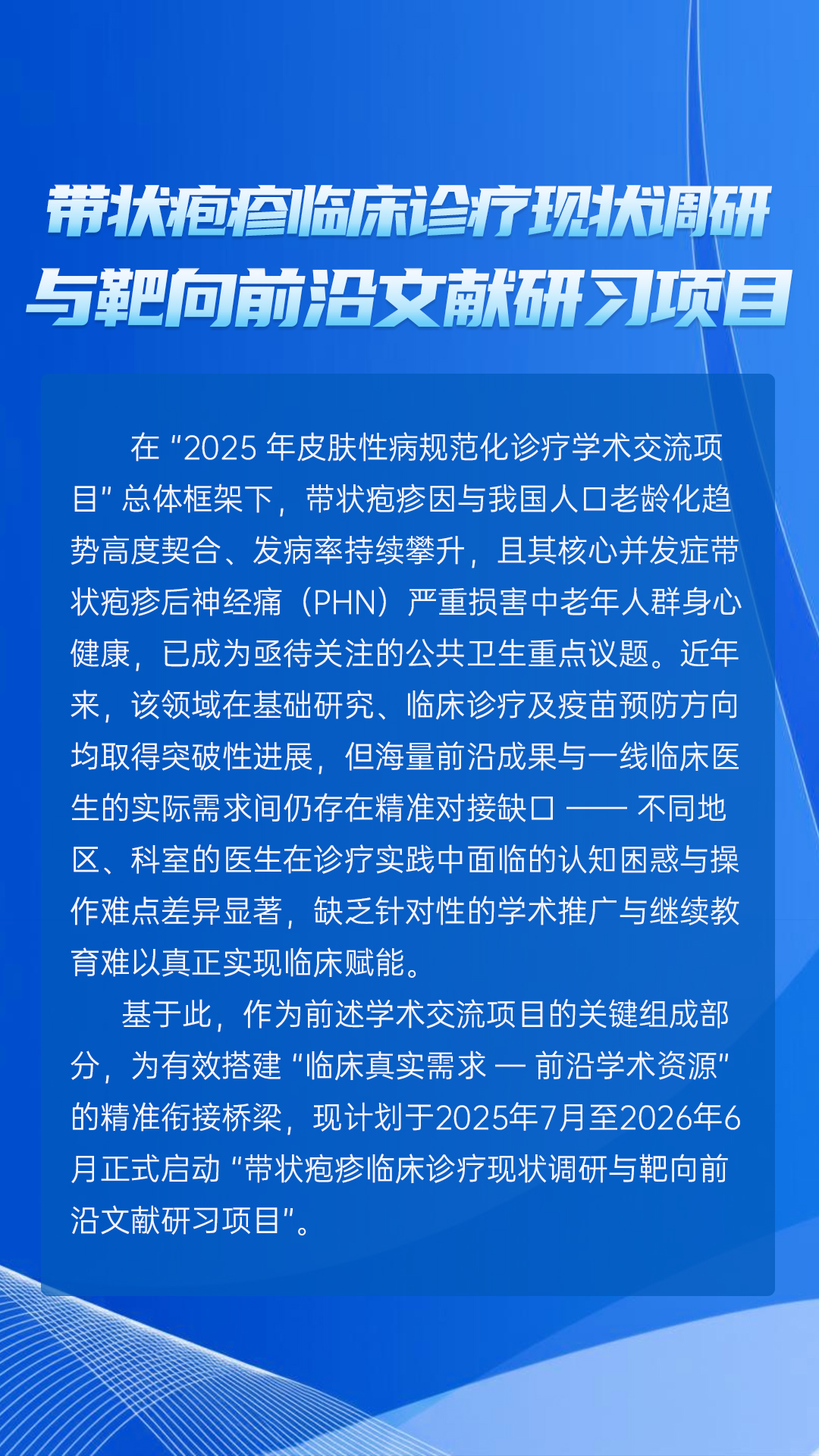 带状疱疹临床诊疗现状调研
与靶向前沿文献研习项目

在“2025年皮肤性病规范化诊疗学术交流项目”总体框架下，带状疱疹因与我国人口老龄化趋势高度契合、发病率持续攀升，且其核心并发症带状疱疹后神经痛（PHN）严重损害中老年人群身心健康，已成为亟待关注的公共卫生重点议题。近年来，该领域在基础研究、临床诊疗及疫苗预防方向均取得突破性进展，但海量前沿成果与一线临床医生的实际需求间仍存在精准对接缺口——不同地区、科室的医生在诊疗实践中面临的认知困惑与操作难点差异显著，缺乏针对性的学术推广与继续教育难以真正实现临床赋能。

基于此，作为前述学术交流项目的关键组成部分，为有效搭建“临床真实需求—前沿学术资源”的精准衔接桥梁，现计划于2025年7月至2026年6月正式启动“带状疱疹临床诊疗现状调研与靶向前沿文献研习项目”。